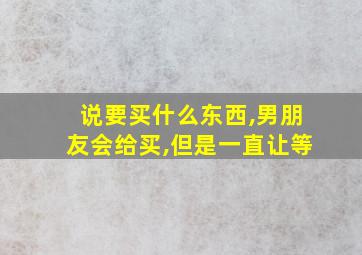 说要买什么东西,男朋友会给买,但是一直让等